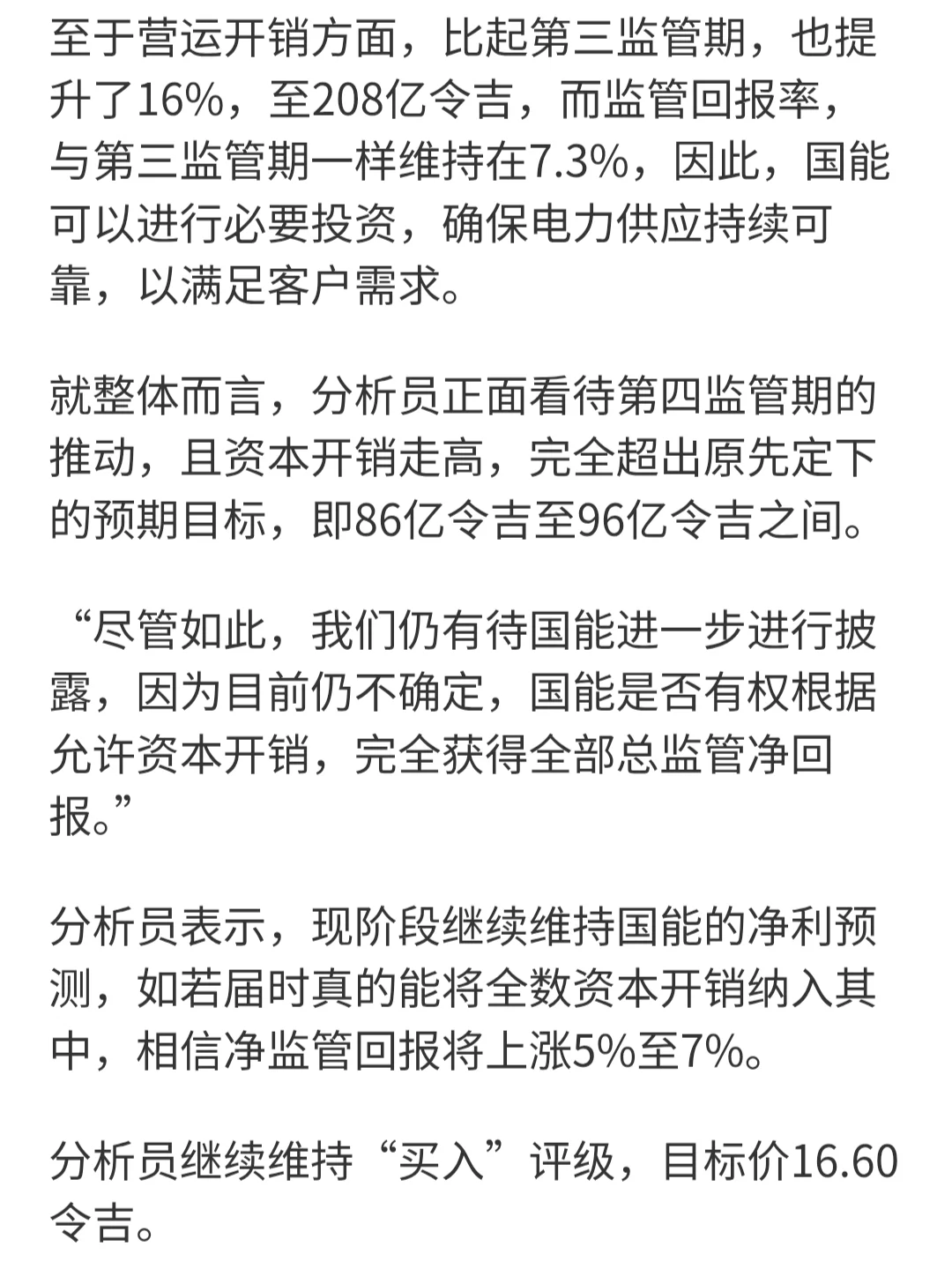 至于营运开销方面，比起第三监管期，也提升了16%，至208亿令吉，而监管回报率，与第三监管期一样维持在7.3%，因此，国能可以进行必要投资，确保电力供应持续可靠，以满足客户需求。

就整体而言，分析员正面看待第四监管期的推动，且资本开销走高，完全超出原先定下的预期目标，即86亿令吉至96亿令吉之间。

“尽管如此，我们仍有待国能进一步进行披露，因为目前仍不确定，国能是否有权根据允许资本开销，完全获得全部总监管净回报。”

分析员表示，现阶段继续维持国能的净利预测，如若届时真的能将全数资本开销纳入其中，相信净监管回报将上涨5%至7%。

分析员继续维持“买入”评级，目标价16.60令吉。